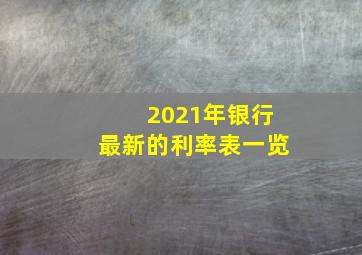 2021年银行
最新的利率表一览